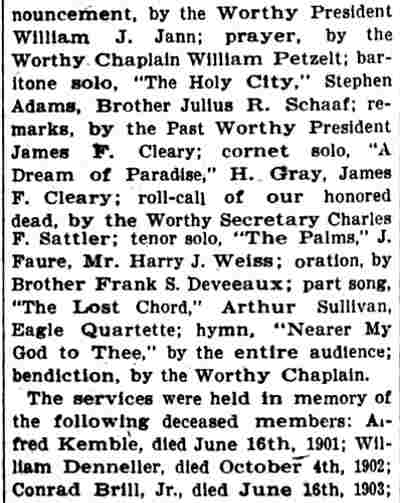 nouncement, by the Worthy President William J. Jann; prayer, by the Worthy Chaplain William Petzelt; baritone solo, "The Holy City," Stephen Adams, Brother Julius R. Schaaf; remarks, by the Past Worthy President James F. Cleary; cornet solo, "A Dream of Paradise," H. Gray, James F. Cleary; roll-call of our honored dead, by the Worthy Secretary Charles F. Sattler; tenor solo, "The Palms," J. Faure, Mr. Harry J. Weiss; oration, by Brother Frank S. Deveeaux; part song, "The Lost Chord," Arthur Sullivan, Eagle Quartette; hymn, "Nearer My God to Thee," by the entire audience; bendiction, by the Worthy Chaplain.

The services were held in memory of the following deceased members: Alfred Kemble, died June 16th, 1901; William Denneller, died October 4th, 1902; Conrad Brill, Jr., died June 16th, 1903;